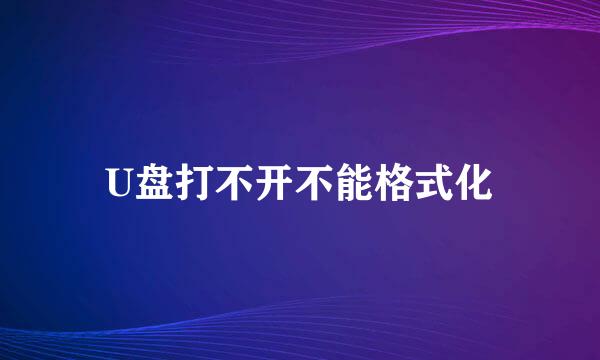 U盘打不开不能格式化